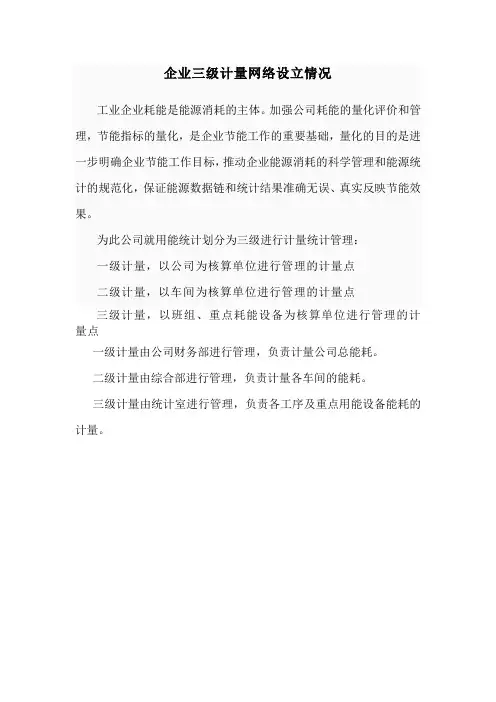 企业三级计量网络设立情况

工业企业耗能是能源消耗的主体。加强公司耗能的量化评价和管理，节能指标的量化，是企业节能工作的重要基础，量化的目的是进一步明确企业节能工作目标，推动企业能源消耗的科学管理和能源统计的规范化，保证能源数据链和统计结果准确无误、真实反映节能效果。

为此公司就用能统计划分为三级进行计量统计管理：

一级计量，以公司为核算单位进行管理的计量点

二级计量，以车间为核算单位进行管理的计量点

三级计量，以班组、重点耗能设备为核算单位进行管理的计量点

一级计量由公司财务部进行管理，负责计量公司总能耗。

二级计量由综合部进行管理，负责计量各车间的能耗。

三级计量由统计室进行管理，负责各工序及重点用能设备能耗的计量。